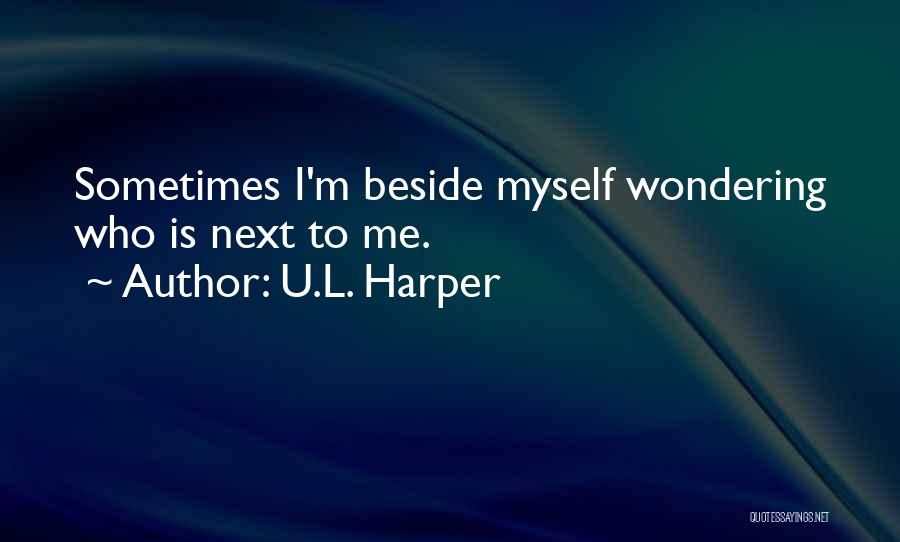 Sometimes I'm beside myself wondering who is next to me.
~ Author: U.L. Harper

QUOTESSAYINGS.NET